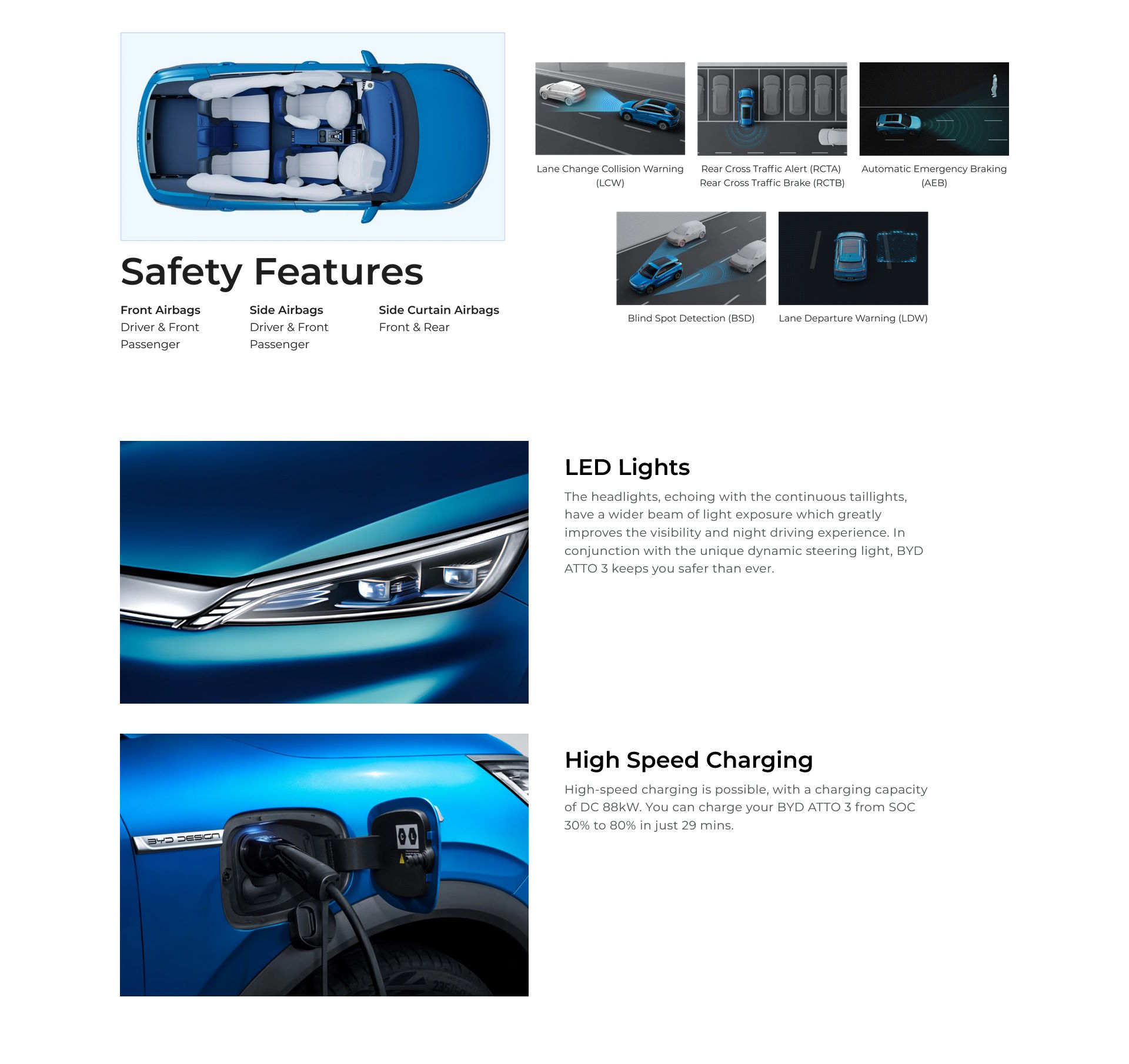 Safety Features

Front Airbags
Driver & Front Passenger

Side Airbags
Driver & Front Passenger

Side Curtain Airbags
Front & Rear

Lane Change Collision Warning (LCW)

Rear Cross Traffic Alert (RCTA)
Rear Cross Traffic Brake (RCTB)

Automatic Emergency Braking (AEB)

Blind Spot Detection (BSD)

Lane Departure Warning (LDW)

LED Lights

The headlights, echoing with the continuous taillights, have a wider beam of light exposure which greatly improves the visibility and night driving experience. In conjunction with the unique dynamic steering light, BYD ATTO 3 keeps you safer than ever.

BYD DESIGN

High Speed Charging

High-speed charging is possible, with a charging capacity of DC 88kW. You can charge your BYD ATTO 3 from SOC 30% to 80% in just 29 mins.